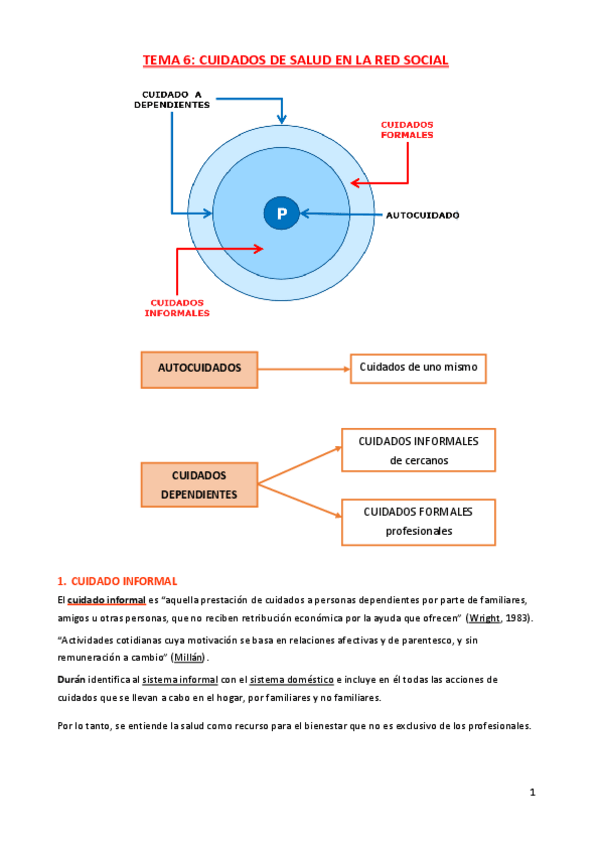 TEMA 6: CUIDADOS DE SALUD EN LA RED SOCIAL

CUIDADO A DEPENDIENTES

CUIDADOS FORMALES

P

AUTOCUIDADO

CUIDADOS INFORMALES

AUTOCUIDADOS

Cuidados de uno mismo

CUIDADOS DEPENDIENTES

CUIDADOS INFORMALES de cercanos

CUIDADOS FORMALES profesionales

1. CUIDADO INFORMAL

El cuidado informal es "aquella prestación de cuidados a personas dependientes por parte de familiares, amigos u otras personas, que no reciben retribución económica por la ayuda que ofrecen" (Wright, 1983).

"Actividades cotidianas cuya motivación se basa en relaciones afectivas y de parentesco, y sin remuneración a cambio" (Millán).

Durán identifica al sistema informal con el sistema doméstico e incluye en él todas las acciones de cuidados que se llevan a cabo en el hogar, por familiares y no familiares.

Por lo tanto, se entiende la salud como recurso para el bienestar que no es exclusivo de los profesionales.

1